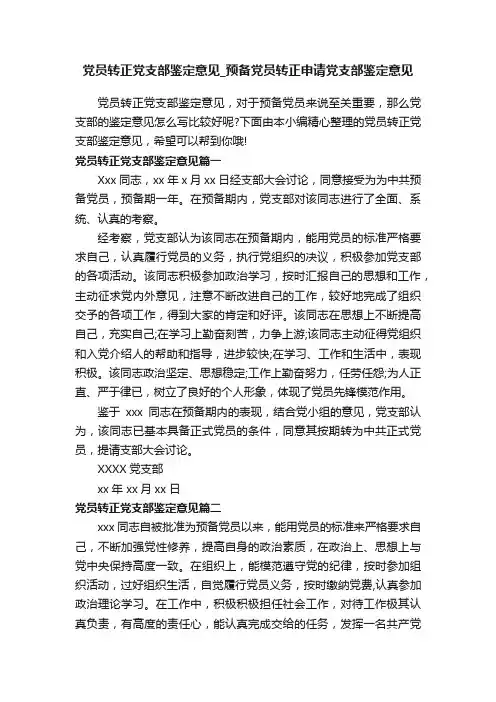 党员转正党支部鉴定意见_预备党员转正申请党支部鉴定意见

党员转正党支部鉴定意见，对于预备党员来说至关重要，那么党支部的鉴定意见怎么写比较好呢?下面由本小编精心整理的党员转正党支部鉴定意见，希望可以帮到你哦!

党员转正党支部鉴定意见篇一

Xxx 同志，xx 年 x 月 xx 日经支部大会讨论，同意接受为为中共预备党员，预备期一年。在预备期内，党支部对该同志进行了全面、系统、认真的考察。

经考察，党支部认为该同志在预备期内，能用党员的标准严格要求自己，认真履行党员的义务，执行党组织的决议，积极参加党支部的各项活动。该同志积极参加政治学习，按时汇报自己的思想和工作，主动征求党内外意见，注意不断改进自己的工作，较好地完成了组织交予的各项工作，得到大家的肯定和好评。该同志在思想上不断提高自己，充实自己;在学习上勤奋刻苦，力争上游;该同志主动征得党组织和入党介绍人的帮助和指导，进步较快;在学习、工作和生活中，表现积极。该同志政治坚定、思想稳定;工作上勤奋努力，任劳任怨;为人正直、严于律已，树立了良好的个人形象，体现了党员先锋模范作用。

鉴于 xxx 同志在预备期内的表现，结合党小组的意见，党支部认为，该同志已基本具备正式党员的条件，同意其按期转为中共正式党员，提请支部大会讨论。

XXXX 党支部

xx 年 xx 月 xx 日

党员转正党支部鉴定意见篇二

xxx 同志自被批准为预备党员以来，能用党员的标准来严格要求自己，不断加强党性修养，提高自身的政治素质，在政治上、思想上与党中央保持高度一致。在组织上，能模范遵守党的纪律，按时参加组织活动，过好组织生活，自觉履行党员义务，按时缴纳党费,认真参加政治理论学习。在工作中，积极积极担任社会工作，对待工作极其认真负责，有高度的责任心，能认真完成交给的任务，发挥一名共产党